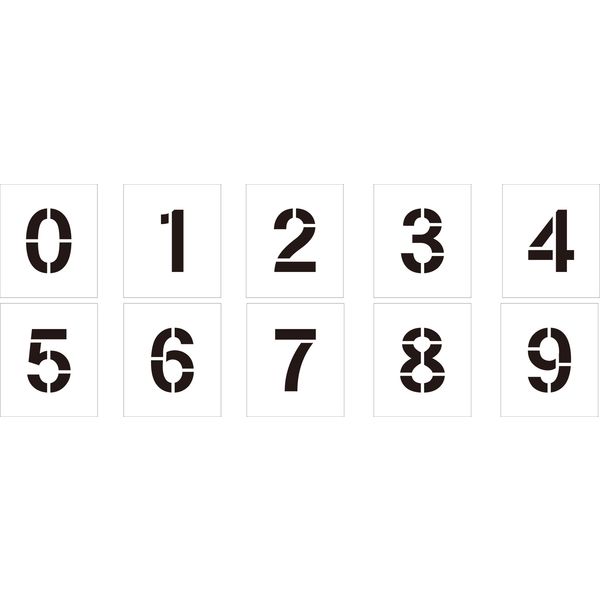 0 1 2 3 4
5 6 7 8 9